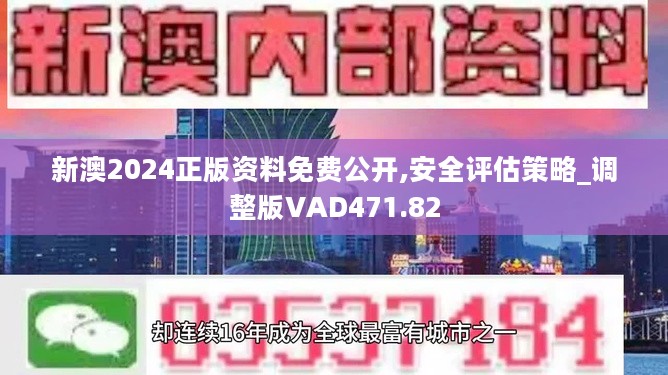 新澳内部资料

新澳2024正版资料免费公开,安全评估策略_调整版VAD471.82

03537184

却连续16年成为全球最富有城市之一